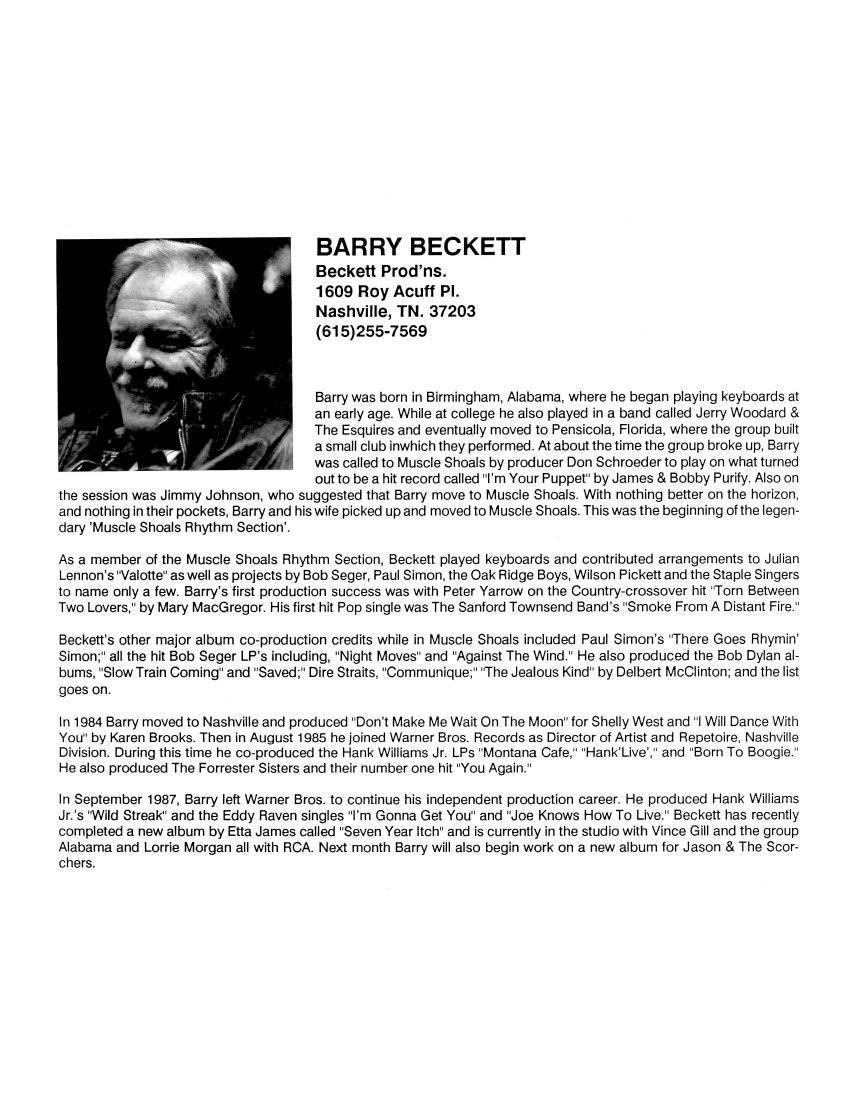 BARRY BECKETT
Beckett Prod'ns.
1609 Roy Acuff Pl.
Nashville, TN. 37203
(615)255-7569

Barry was born in Birmingham, Alabama, where he began playing keyboards at an early age. While at college he also played in a band called Jerry Woodard & The Esquires and eventually moved to Pensicola, Florida, where the group built a small club inwhich they performed. At about the time the group broke up, Barry was called to Muscle Shoals by producer Don Schroeder to play on what turned out to be a hit record called "I'm Your Puppet" by James & Bobby Purify. Also on the session was Jimmy Johnson, who suggested that Barry move to Muscle Shoals. With nothing better on the horizon, and nothing in their pockets, Barry and his wife picked up and moved to Muscle Shoals. This was the beginning of the legendary 'Muscle Shoals Rhythm Section'.

As a member of the Muscle Shoals Rhythm Section, Beckett played keyboards and contributed arrangements to Julian Lennon's "Valotte" as well as projects by Bob Seger, Paul Simon, the Oak Ridge Boys, Wilson Pickett and the Staple Singers to name only a few. Barry's first production success was with Peter Yarrow on the Country-crossover hit "Torn Between Two Lovers," by Mary MacGregor. His first hit Pop single was The Sanford Townsend Band's "Smoke From A Distant Fire."

Beckett's other major album co-production credits while in Muscle Shoals included Paul Simon's "There Goes Rhymin' Simon;" all the hit Bob Seger LP's including, "Night Moves" and "Against The Wind." He also produced the Bob Dylan albums, "Slow Train Coming" and "Saved;" Dire Straits, "Communique;" "The Jealous Kind" by Delbert McClinton; and the list goes on.

In 1984 Barry moved to Nashville and produced "Don't Make Me Wait On The Moon" for Shelly West and "I Will Dance With You" by Karen Brooks. Then in August 1985 he joined Warner Bros. Records as Director of Artist and Repetoire, Nashville Division. During this time he co-produced the Hank Williams Jr. LPs "Montana Cafe," "Hank'Live'," and "Born To Boogie." He also produced The Forrester Sisters and their number one hit "You Again."

In September 1987, Barry left Warner Bros. to continue his independent production career. He produced Hank Williams Jr.'s "Wild Streak" and the Eddy Raven singles "I'm Gonna Get You" and "Joe Knows How To Live." Beckett has recently completed a new album by Etta James called "Seven Year Itch" and is currently in the studio with Vince Gill and the group Alabama and Lorrie Morgan all with RCA. Next month Barry will also begin work on a new album for Jason & The Scorchers.